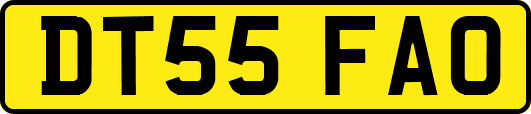 DT55 FAO